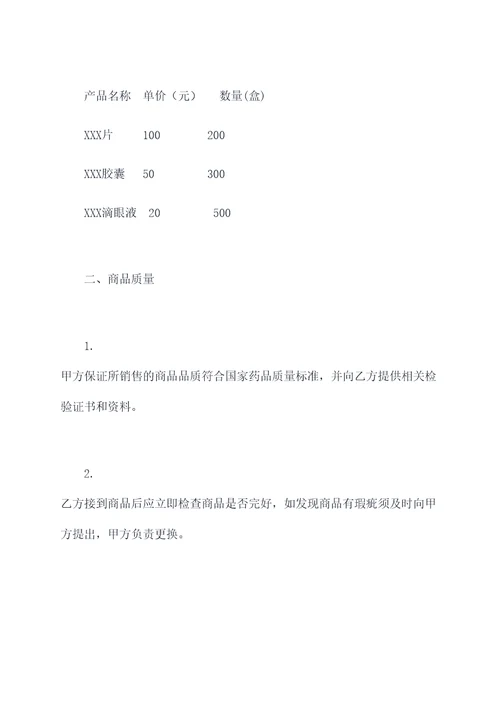 产品名称　单价（元）　数量(盒)

XXX片　100　200

XXX胶囊　50　300

XXX滴眼液　20　500

二、商品质量

1.

甲方保证所销售的商品品质符合国家药品质量标准，并向乙方提供相关检验证书和资料。

2.

乙方接到商品后应立即检查商品是否完好，如发现商品有瑕疵须及时向甲方提出，甲方负责更换。